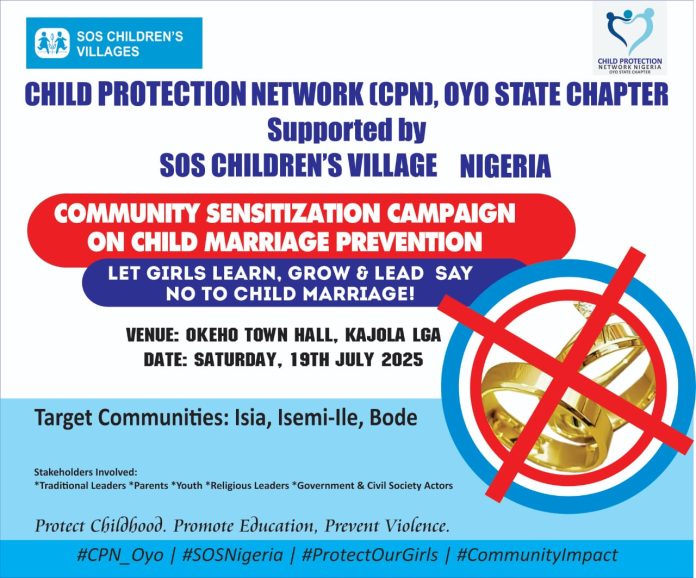 SOS CHILDREN'S VILLAGES

CHILD PROTECTION NETWORK NIGERIA
OYO STATE CHAPTER

CHILD PROTECTION NETWORK (CPN), OYO STATE CHAPTER
Supported by
SOS CHILDREN'S VILLAGE NIGERIA

COMMUNITY SENSITIZATION CAMPAIGN ON CHILD MARRIAGE PREVENTION

LET GIRLS LEARN, GROW & LEAD SAY NO TO CHILD MARRIAGE!

VENUE: OKEHO TOWN HALL, KAJOLA LGA
DATE: SATURDAY, 19TH JULY 2025

Target Communities: Isia, Isemi-Ile, Bode

Stakeholders Involved:
*Traditional Leaders *Parents *Youth *Religious Leaders *Government & Civil Society Actors

Protect Childhood. Promote Education, Prevent Violence.

#CPN_Oyo | #SOSNigeria | #ProtectOurGirls | #CommunityImpact